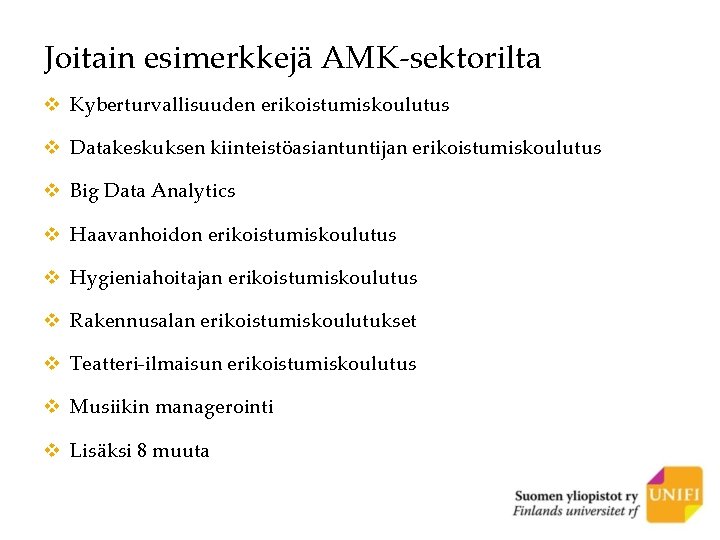 Joitain esimerkkejä AMK-sektorilta

❖ Kyberturvallisuuden erikoistumiskoulutus

❖ Datakeskuksen kiinteistöasiantuntijan erikoistumiskoulutus

❖ Big Data Analytics

❖ Haavanhoidon erikoistumiskoulutus

❖ Hygieniahoitajan erikoistumiskoulutus

❖ Rakennusalan erikoistumiskoulutukset

❖ Teatteri-ilmaisun erikoistumiskoulutus

❖ Musiikin managerointi

❖ Lisäksi 8 muuta

Suomen yliopistot ry
Finlands universitet rf
UNIFI